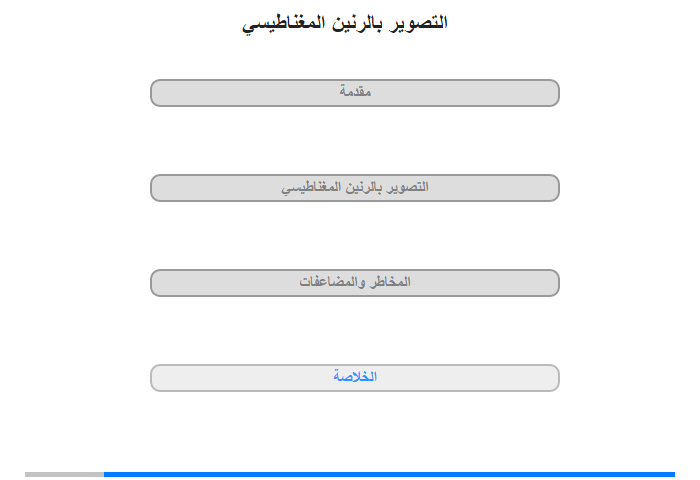 التصوير بالرنين المغناطيسي

مقدمة

التصوير بالرنين المغناطيسي

المخاطر والمضاعفات

الخلاصة